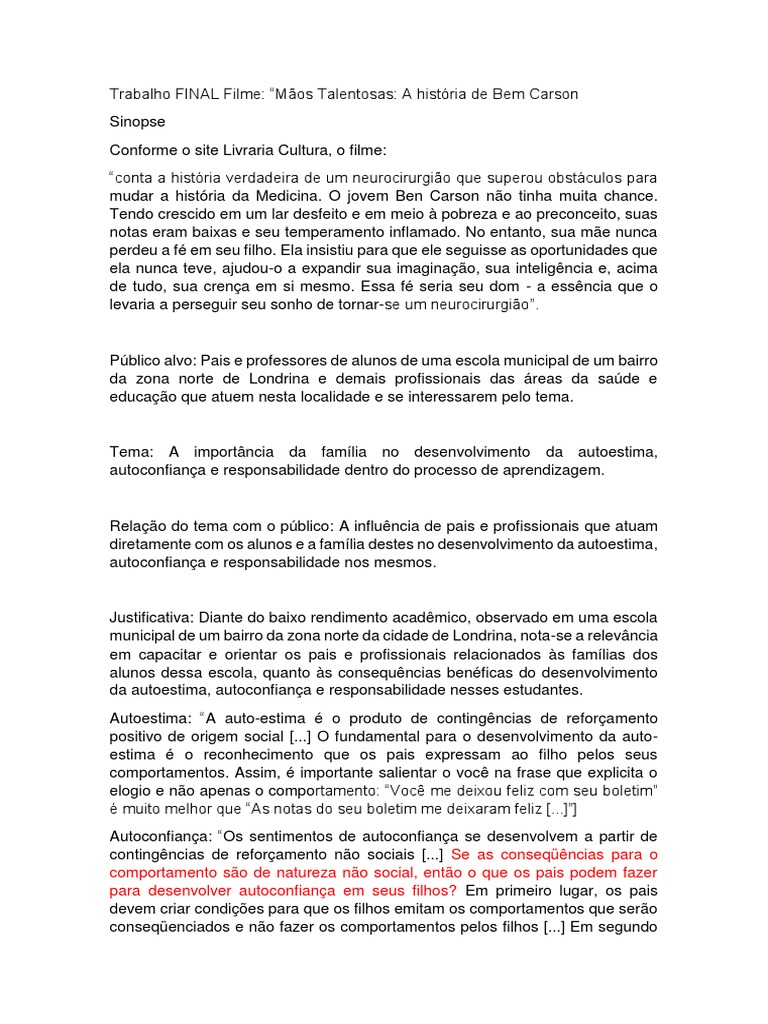 Trabalho FINAL Filme: “Mãos Talentosas: A história de Bem Carson

Sinopse

Conforme o site Livraria Cultura, o filme:

“conta a história verdadeira de um neurocirurgião que superou obstáculos para mudar a história da Medicina. O jovem Ben Carson não tinha muita chance. Tendo crescido em um lar desfeito e em meio à pobreza e ao preconceito, suas notas eram baixas e seu temperamento inflamado. No entanto, sua mãe nunca perdeu a fé em seu filho. Ela insistiu para que ele seguisse as oportunidades que ela nunca teve, ajudou-o a expandir sua imaginação, sua inteligência e, acima de tudo, sua crença em si mesmo. Essa fé seria seu dom - a essência que o levaria a perseguir seu sonho de tornar-se um neurocirurgião”.

Público alvo: Pais e professores de alunos de uma escola municipal de um bairro da zona norte de Londrina e demais profissionais das áreas da saúde e educação que atuem nesta localidade e se interessarem pelo tema.

Tema: A importância da família no desenvolvimento da autoestima, autoconfiança e responsabilidade dentro do processo de aprendizagem.

Relação do tema com o público: A influência de pais e profissionais que atuam diretamente com os alunos e a família destes no desenvolvimento da autoestima, autoconfiança e responsabilidade nos mesmos.

Justificativa: Diante do baixo rendimento acadêmico, observado em uma escola municipal de um bairro da zona norte da cidade de Londrina, nota-se a relevância em capacitar e orientar os pais e profissionais relacionados às famílias dos alunos dessa escola, quanto às consequências benéficas do desenvolvimento da autoestima, autoconfiança e responsabilidade nesses estudantes.

Autoestima: “A auto-estima é o produto de contingências de reforçamento positivo de origem social [...] O fundamental para o desenvolvimento da auto-estima é o reconhecimento que os pais expressam ao filho pelos seus comportamentos. Assim, é importante salientar o você na frase que explicita o elogio e não apenas o comportamento: “Você me deixou feliz com seu boletim” é muito melhor que “As notas do seu boletim me deixaram feliz [...]”]

Autoconfiança: “Os sentimentos de autoconfiança se desenvolvem a partir de contingências de reforçamento não sociais [...] Se as conseqüências para o comportamento são de natureza não social, então o que os pais podem fazer para desenvolver autoconfiança em seus filhos? Em primeiro lugar, os pais devem criar condições para que os filhos emitam os comportamentos que serão conseqüenciados e não fazer os comportamentos pelos filhos [...] Em segundo